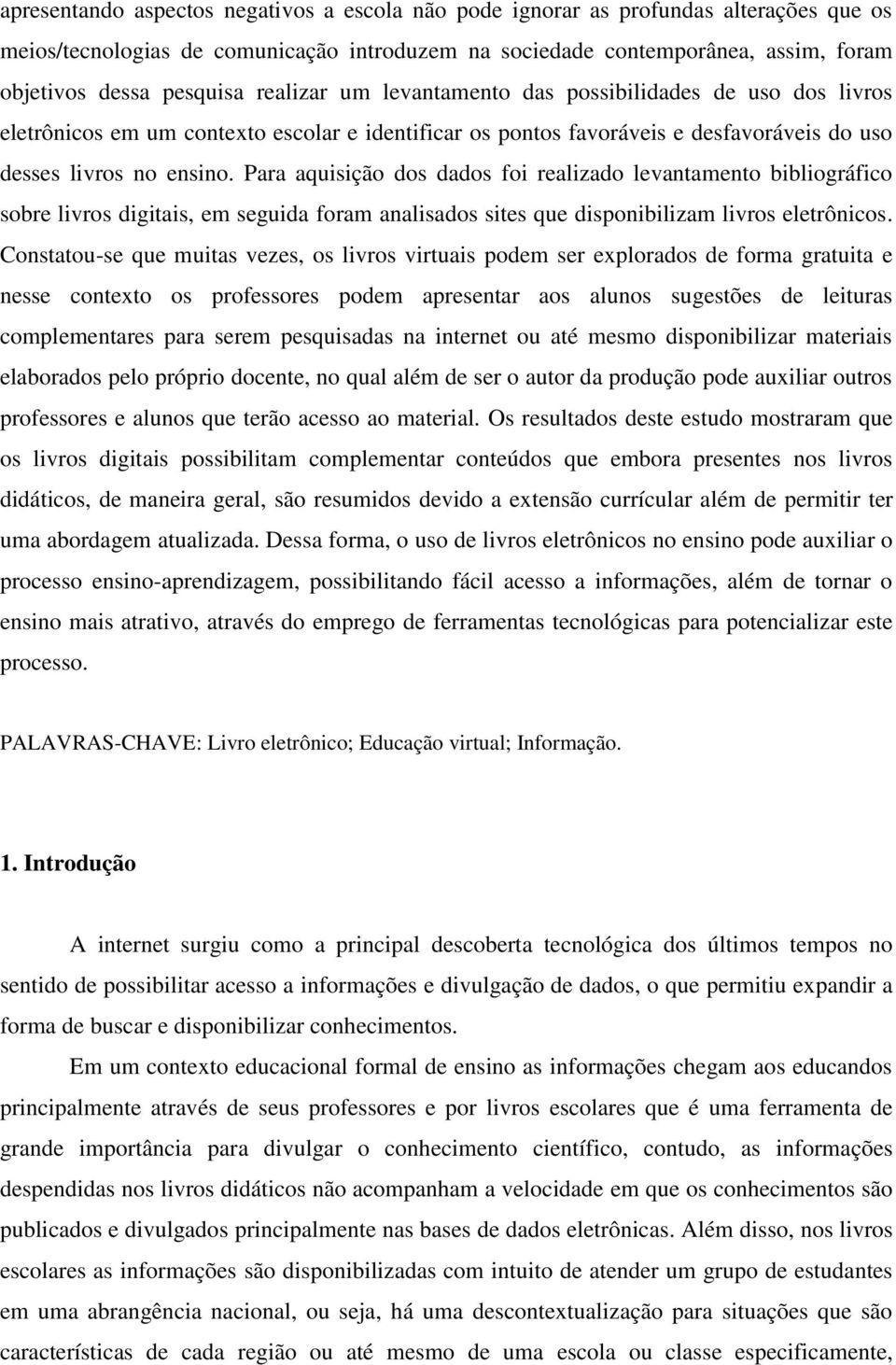 apresentando aspectos negativos a escola não pode ignorar as profundas alterações que os meios/tecnologias de comunicação introduzem na sociedade contemporânea, assim, foram objetivos dessa pesquisa realizar um levantamento das possibilidades de uso dos livros eletrônicos em um contexto escolar e identificar os pontos favoráveis e desfavoráveis do uso desses livros no ensino. Para aquisição dos dados foi realizado levantamento bibliográfico sobre livros digitais, em seguida foram analisados sites que disponibilizam livros eletrônicos. Constatou-se que muitas vezes, os livros virtuais podem ser explorados de forma gratuita e nesse contexto os professores podem apresentar aos alunos sugestões de leituras complementares para serem pesquisadas na internet ou até mesmo disponibilizar materiais elaborados pelo próprio docente, no qual além de ser o autor da produção pode auxiliar outros professores e alunos que terão acesso ao material. Os resultados deste estudo mostraram que os livros digitais possibilitam complementar conteúdos que embora presentes nos livros didáticos, de maneira geral, são resumidos devido a extensão currícular além de permitir ter uma abordagem atualizada. Dessa forma, o uso de livros eletrônicos no ensino pode auxiliar o processo ensino-aprendizagem, possibilitando fácil acesso a informações, além de tornar o ensino mais atrativo, através do emprego de ferramentas tecnológicas para potencializar este processo.

PALAVRAS-CHAVE: Livro eletrônico; Educação virtual; Informação.

1. Introdução

A internet surgiu como a principal descoberta tecnológica dos últimos tempos no sentido de possibilitar acesso a informações e divulgação de dados, o que permitiu expandir a forma de buscar e disponibilizar conhecimentos.

Em um contexto educacional formal de ensino as informações chegam aos educandos principalmente através de seus professores e por livros escolares que é uma ferramenta de grande importância para divulgar o conhecimento científico, contudo, as informações despendidas nos livros didáticos não acompanham a velocidade em que os conhecimentos são publicados e divulgados principalmente nas bases de dados eletrônicas. Além disso, nos livros escolares as informações são disponibilizadas com intuito de atender um grupo de estudantes em uma abrangência nacional, ou seja, há uma descontextualização para situações que são características de cada região ou até mesmo de uma escola ou classe especificamente,